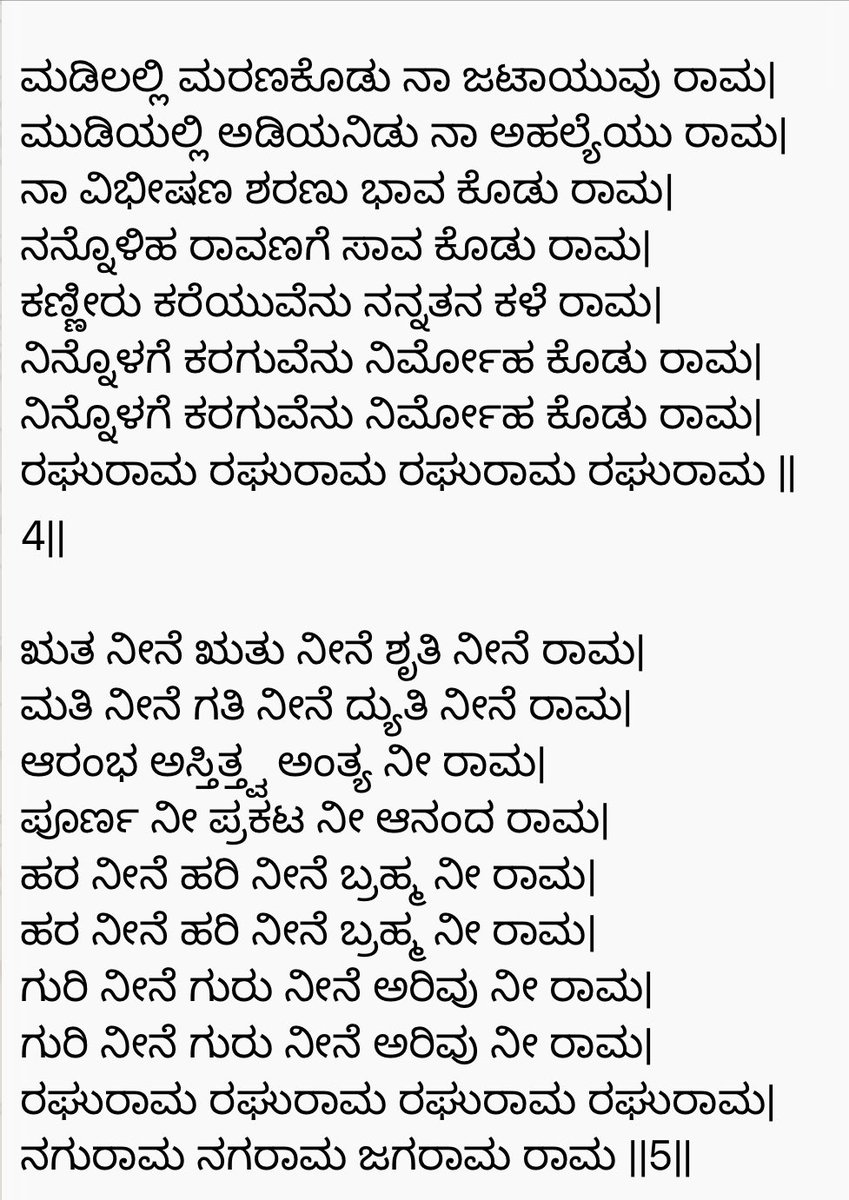 ಮಡಿಲಲ್ಲಿ ಮರಣಕೊಡು ನಾ ಜಟಾಯುವು ರಾಮ|
ಮುಡಿಯಲ್ಲಿ ಅಡಿಯನಿಡು ನಾ ಅಹಲ್ಯೆಯು ರಾಮ|
ನಾ ವಿಭೀಷಣ ಶರಣು ಭಾವ ಕೊಡು ರಾಮ|
ನನ್ನೊಳಿಹ ರಾವಣಗೆ ಸಾವ ಕೊಡು ರಾಮ|
ಕಣ್ಣೀರು ಕರೆಯುವೆನು ನನ್ನತನ ಕಳೆ ರಾಮ|
ನಿನ್ನೊಳಗೆ ಕರಗುವೆನು ನಿರ್ಮೋಹ ಕೊಡು ರಾಮ|
ನಿನ್ನೊಳಗೆ ಕರಗುವೆನು ನಿರ್ಮೋಹ ಕೊಡು ರಾಮ|
ರಘುರಾಮ ರಘುರಾಮ ರಘುರಾಮ ರಘುರಾಮ ||4||

ಋತ ನೀನೆ ಋತು ನೀನೆ ಶೃತಿ ನೀನೆ ರಾಮ|
ಮತಿ ನೀನೆ ಗತಿ ನೀನೆ ದ್ಯುತಿ ನೀನೆ ರಾಮ|
ಆರಂಭ ಅಸ್ತಿತ್ತ್ವ ಅಂತ್ಯ ನೀ ರಾಮ|
ಪೂರ್ಣ ನೀ ಪ್ರಕಟ ನೀ ಆನಂದ ರಾಮ|
ಹರ ನೀನೆ ಹರಿ ನೀನೆ ಬ್ರಹ್ಮ ನೀ ರಾಮ|
ಹರ ನೀನೆ ಹರಿ ನೀನೆ ಬ್ರಹ್ಮ ನೀ ರಾಮ|
ಗುರಿ ನೀನೆ ಗುರು ನೀನೆ ಅರಿವು ನೀ ರಾಮ|
ಗುರಿ ನೀನೆ ಗುರು ನೀನೆ ಅರಿವು ನೀ ರಾಮ|
ರಘುರಾಮ ರಘುರಾಮ ರಘುರಾಮ ರಘುರಾಮ|
ನಗುರಾಮ ನಗರಾಮ ಜಗರಾಮ ರಾಮ ||5||